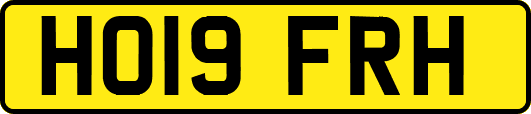 HO19 FRH